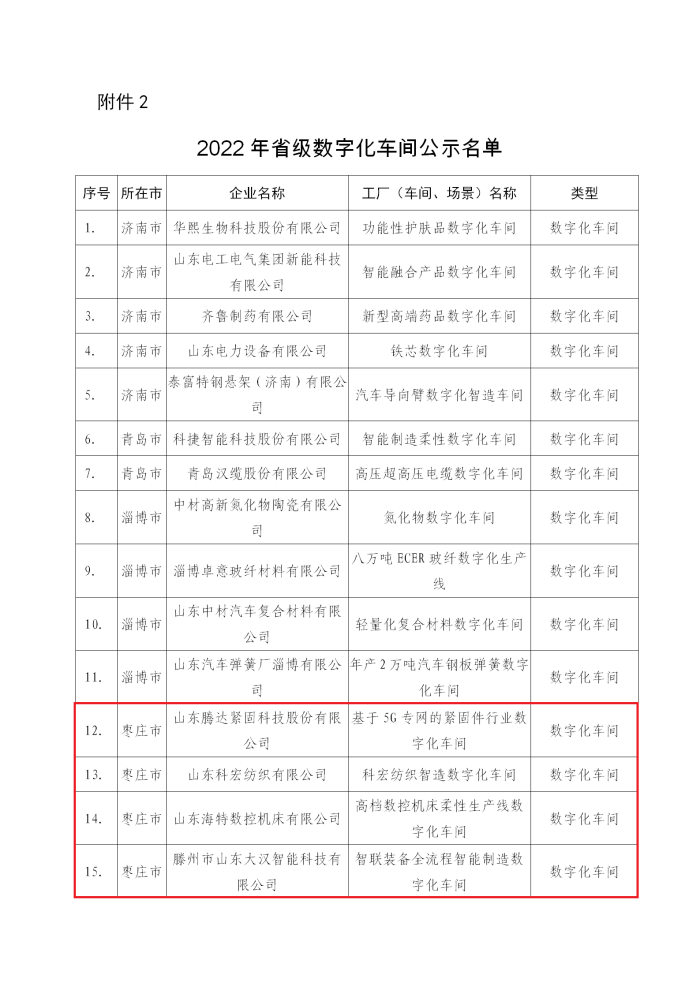 附件 2

2022 年省级数字化车间公示名单

| 序号 | 所在市 | 企业名称 | 工厂（车间、场景）名称 | 类型 |
|---|---|---|---|---|
| 1. | 济南市 | 华熙生物科技股份有限公司 | 功能性护肤品数字化车间 | 数字化车间 |
| 2. | 济南市 | 山东电工电气集团新能科技有限公司 | 智能融合产品数字化车间 | 数字化车间 |
| 3. | 济南市 | 齐鲁制药有限公司 | 新型高端药品数字化车间 | 数字化车间 |
| 4. | 济南市 | 山东电力设备有限公司 | 铁芯数字化车间 | 数字化车间 |
| 5. | 济南市 | 泰富特钢悬架（济南）有限公司 | 汽车导向臂数字化智造车间 | 数字化车间 |
| 6. | 青岛市 | 科捷智能科技股份有限公司 | 智能制造柔性数字化车间 | 数字化车间 |
| 7. | 青岛市 | 青岛汉缆股份有限公司 | 高压超高压电缆数字化车间 | 数字化车间 |
| 8. | 淄博市 | 中材高新氮化物陶瓷有限公司 | 氮化物数字化车间 | 数字化车间 |
| 9. | 淄博市 | 淄博卓意玻纤材料有限公司 | 八万吨 ECER 玻纤数字化生产线 | 数字化车间 |
| 10. | 淄博市 | 山东中材汽车复合材料有限公司 | 轻量化复合材料数字化车间 | 数字化车间 |
| 11. | 淄博市 | 山东汽车弹簧厂淄博有限公司 | 年产 2 万吨汽车钢板弹簧数字化车间 | 数字化车间 |
| 12. | 枣庄市 | 山东腾达紧固科技股份有限公司 | 基于 5G 专网的紧固件行业数字化车间 | 数字化车间 |
| 13. | 枣庄市 | 山东科宏纺织有限公司 | 科宏纺织智造数字化车间 | 数字化车间 |
| 14. | 枣庄市 | 山东海特数控机床有限公司 | 高档数控机床柔性生产线数字化车间 | 数字化车间 |
| 15. | 枣庄市 | 滕州市山东大汉智能科技有限公司 | 智联装备全流程智能制造数字化车间 | 数字化车间 |